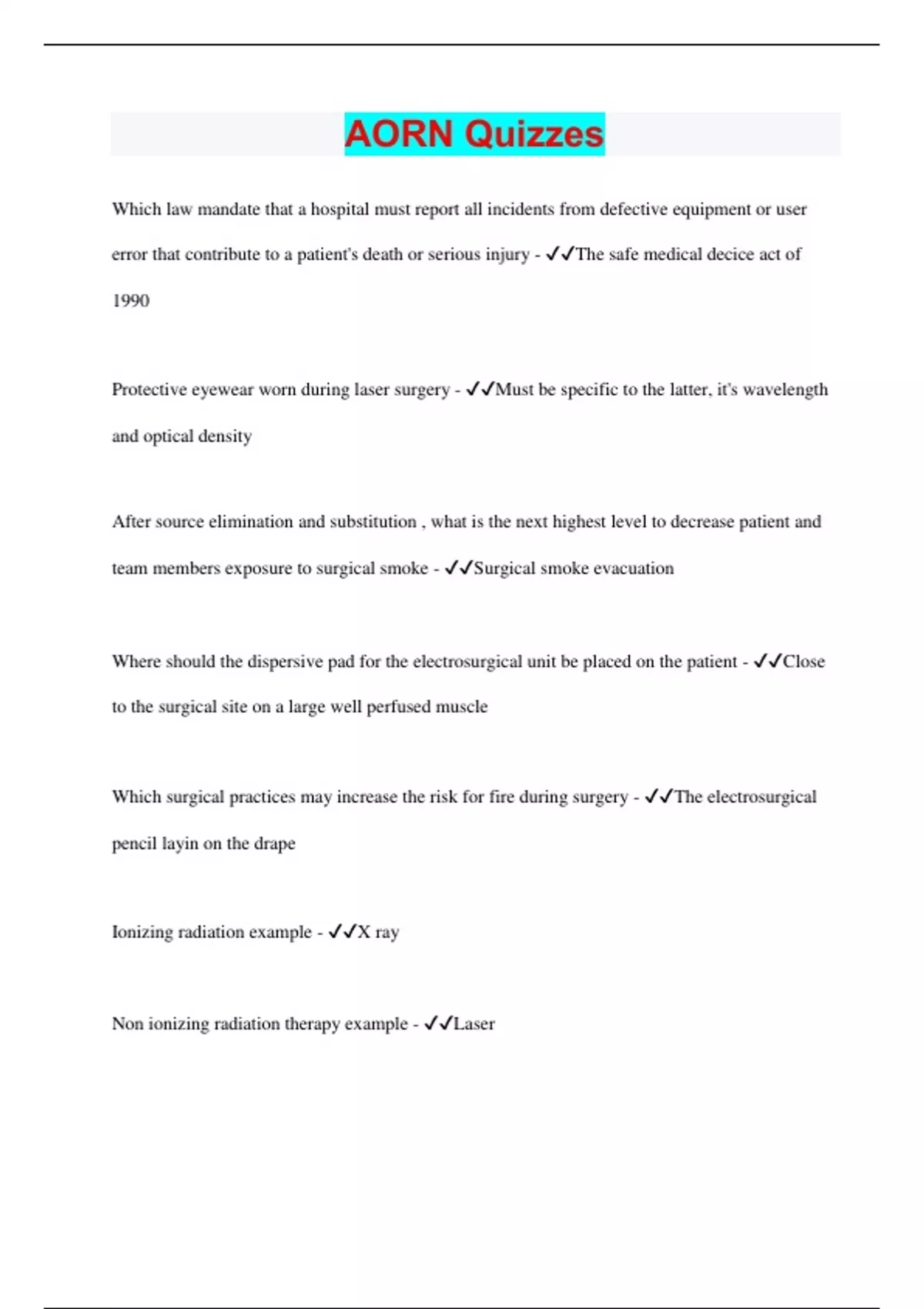 AORN Quizzes

Which law mandate that a hospital must report all incidents from defective equipment or user error that contribute to a patient's death or serious injury - ✓✓The safe medical decice act of 1990

Protective eyewear worn during laser surgery - ✓✓Must be specific to the latter, it's wavelength and optical density

After source elimination and substitution , what is the next highest level to decrease patient and team members exposure to surgical smoke - ✓✓Surgical smoke evacuation

Where should the dispersive pad for the electrosurgical unit be placed on the patient - ✓✓Close to the surgical site on a large well perfused muscle

Which surgical practices may increase the risk for fire during surgery - ✓✓The electrosurgical pencil layin on the drape

Ionizing radiation example - ✓✓X ray

Non ionizing radiation therapy example - ✓✓Laser